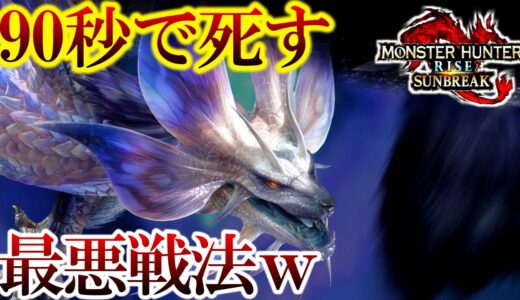 90秒で死す

MONSTER HUNTER RISE SUNBREAK

最悪戦法w